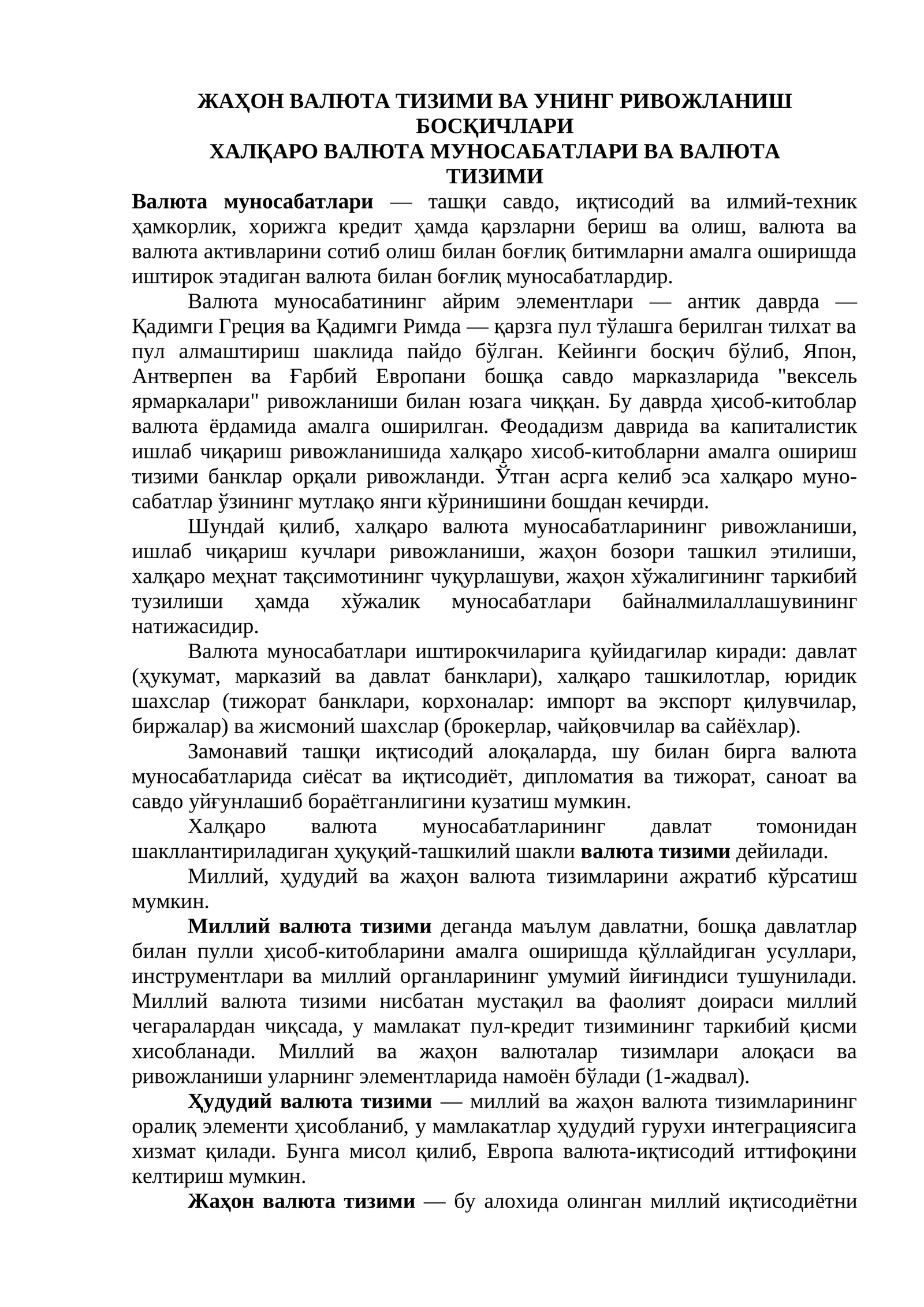 ЖАҲОН ВАЛЮТА ТИЗИМИ ВА УНИНГ РИВОЖЛАНИШ БОСҚИЧЛАРИ
ХАЛҚАРО ВАЛЮТА МУНОСАБАТЛАРИ ВА ВАЛЮТА ТИЗИМИ

Валюта муносабатлари — ташқи савдо, иқтисодий ва илмий-техник ҳамкорлик, хорижга кредит ҳамда қарзларни бериш ва олиш, валюта ва валюта активларини сотиб олиш билан боғлиқ битимларни амалга оширишда иштирок этадиган валюта билан боғлиқ муносабатлардир.

Валюта муносабатининг айрим элементлари — антик даврда — Қадимги Греция ва Қадимги Римда — қарзга пул тўлашга берилган тилхат ва пул алмаштириш шаклида пайдо бўлган. Кейинги босқич бўлиб, Япон, Антверпен ва Ғарбий Европани бошқа савдо марказларида "вексель ярмаркалари" ривожланиши билан юзага чиққан. Бу даврда ҳисоб-китоблар валюта ёрдамида амалга оширилган. Феодадизм даврида ва капиталистик ишлаб чиқариш ривожланишида халқаро хисоб-китобларни амалга ошириш тизими банклар орқали ривожланди. Ўтган асрга келиб эса халқаро муносабатлар ўзининг мутлақо янги кўринишини бошдан кечирди.

Шундай қилиб, халқаро валюта муносабатларининг ривожланиши, ишлаб чиқариш кучлари ривожланиши, жаҳон бозори ташкил этилиши, халқаро меҳнат тақсимотининг чуқурлашуви, жаҳон хўжалигининг таркибий тузилиши ҳамда хўжалик муносабатлари байналмилаллашувининг натижасидир.

Валюта муносабатлари иштирокчиларига қуйидагилар киради: давлат (ҳукумат, марказий ва давлат банклари), халқаро ташкилотлар, юридик шахслар (тижорат банклари, корхоналар: импорт ва экспорт қилувчилар, биржалар) ва жисмоний шахслар (брокерлар, чайқовчилар ва сайёхлар).

Замонавий ташқи иқтисодий алоқаларда, шу билан бирга валюта муносабатларида сиёсат ва иқтисодиёт, дипломатия ва тижорат, саноат ва савдо уйғунлашиб бораётганлигини кузатиш мумкин.

Халқаро валюта муносабатларининг давлат томонидан шакллантириладиган ҳуқуқий-ташкилий шакли валюта тизими дейилади.

Миллий, ҳудудий ва жаҳон валюта тизимларини ажратиб кўрсатиш мумкин.

Миллий валюта тизими деганда маълум давлатни, бошқа давлатлар билан пулли ҳисоб-китобларини амалга оширишда қўллайдиган усуллари, инструментлари ва миллий органларининг умумий йиғиндиси тушунилади. Миллий валюта тизими нисбатан мустақил ва фаолият доираси миллий чегаралардан чиқсада, у мамлакат пул-кредит тизимининг таркибий қисми хисобланади. Миллий ва жаҳон валюталар тизимлари алоқаси ва ривожланиши уларнинг элементларида намоён бўлади (1-жадвал).

Ҳудудий валюта тизими — миллий ва жаҳон валюта тизимларининг оралиқ элементи ҳисобланиб, у мамлакатлар ҳудудий гурухи интеграциясига хизмат қилади. Бунга мисол қилиб, Европа валюта-иқтисодий иттифоқини келтириш мумкин.

Жаҳон валюта тизими — бу алохида олинган миллий иқтисодиётни